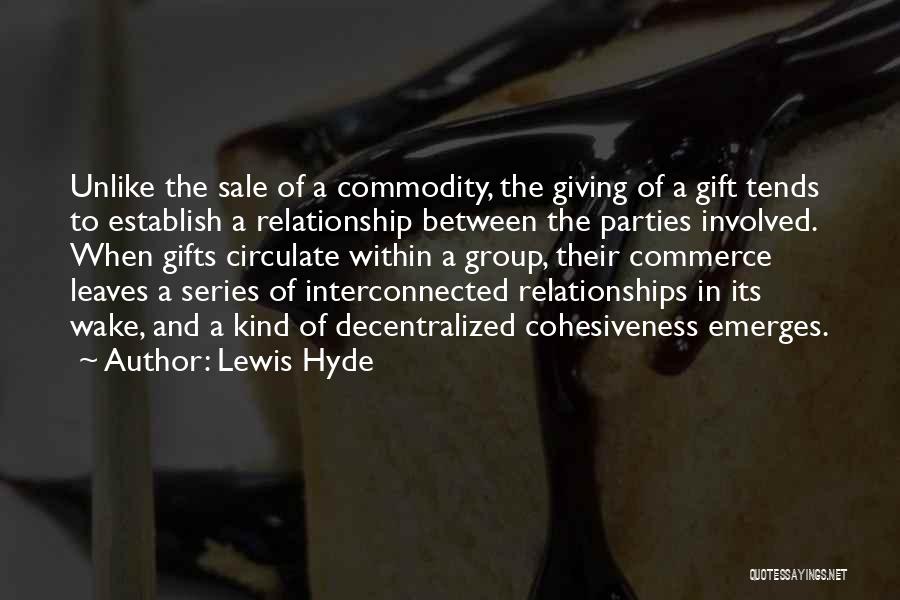 Unlike the sale of a commodity, the giving of a gift tends to establish a relationship between the parties involved. When gifts circulate within a group, their commerce leaves a series of interconnected relationships in its wake, and a kind of decentralized cohesiveness emerges.

~ Author: Lewis Hyde

QUOTESSAYINGS.NET